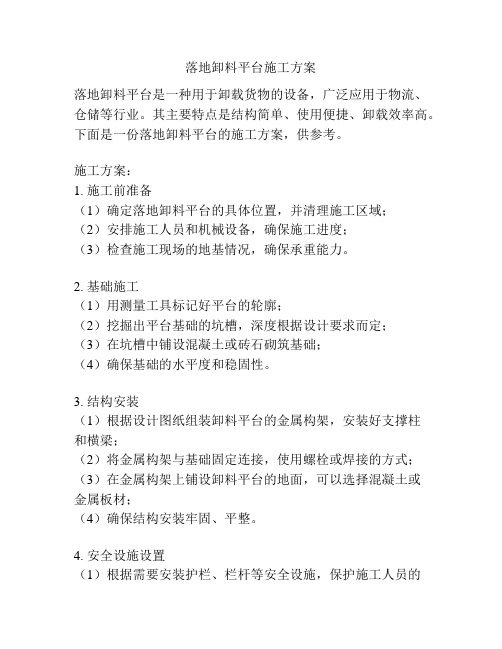 落地卸料平台施工方案

落地卸料平台是一种用于卸载货物的设备，广泛应用于物流、仓储等行业。其主要特点是结构简单、使用便捷、卸载效率高。下面是一份落地卸料平台的施工方案，供参考。

施工方案：
1. 施工前准备
（1）确定落地卸料平台的具体位置，并清理施工区域；
（2）安排施工人员和机械设备，确保施工进度；
（3）检查施工现场的地基情况，确保承重能力。

2. 基础施工
（1）用测量工具标记好平台的轮廓；
（2）挖掘出平台基础的坑槽，深度根据设计要求而定；
（3）在坑槽中铺设混凝土或砖石砌筑基础；
（4）确保基础的水平度和稳固性。

3. 结构安装
（1）根据设计图纸组装卸料平台的金属构架，安装好支撑柱和横梁；
（2）将金属构架与基础固定连接，使用螺栓或焊接的方式；
（3）在金属构架上铺设卸料平台的地面，可以选择混凝土或金属板材；
（4）确保结构安装牢固、平整。

4. 安全设施设置
（1）根据需要安装护栏、栏杆等安全设施，保护施工人员的